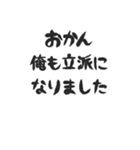 おかん
俺も立派に
なりました